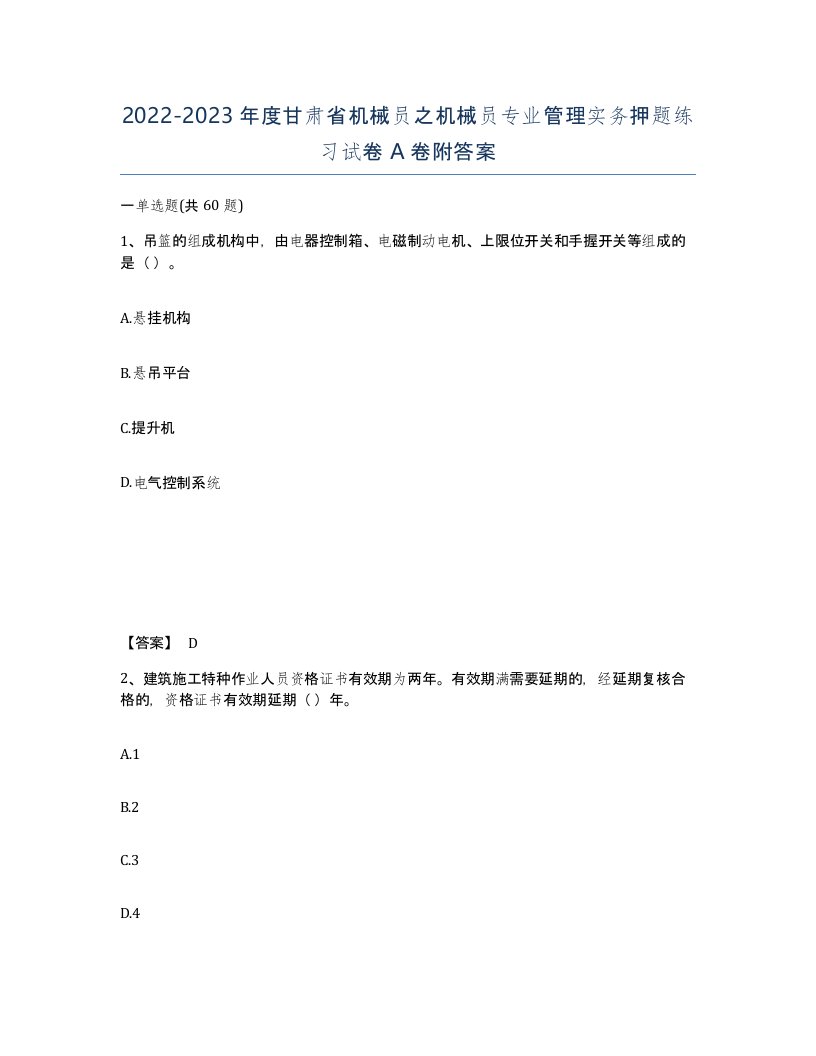 2022-2023年度甘肃省机械员之机械员专业管理实务押题练习试卷A卷附答案

一单选题(共60题)

1、吊篮的组成机构中，由电器控制箱、电磁制动电机、上限位开关和手握开关等组成的是（）。

A.悬挂机构

B.悬吊平台

C.提升机

D.电气控制系统

【答案】 D

2、建筑施工特种作业人员资格证书有效期为两年。有效期满需要延期的，经延期复核合格的，资格证书有效期延期（）年。

A.1

B.2

C.3

D.4